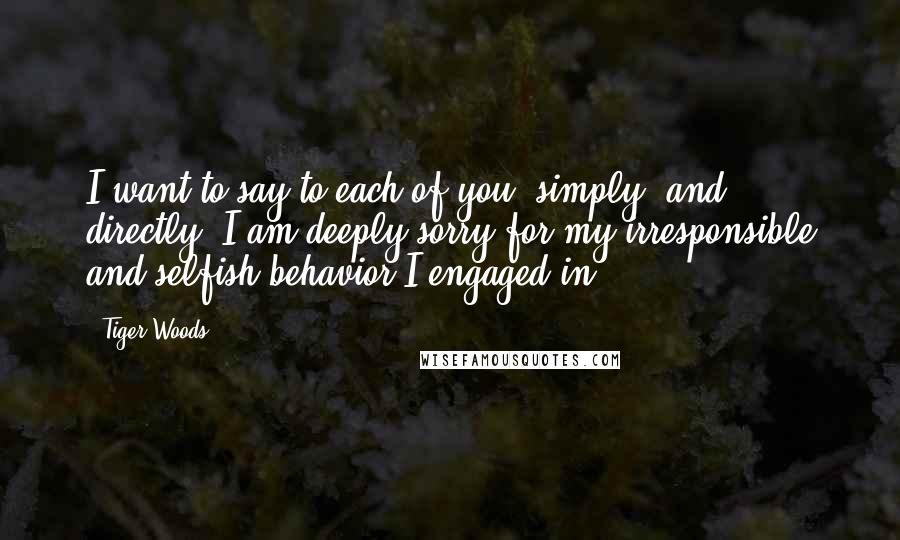 I want to say to each of you, simply, and directly, I am deeply sorry for my irresponsible and selfish behavior I engaged in.

- Tiger Woods

WISEFAMOUSQUOTES.COM